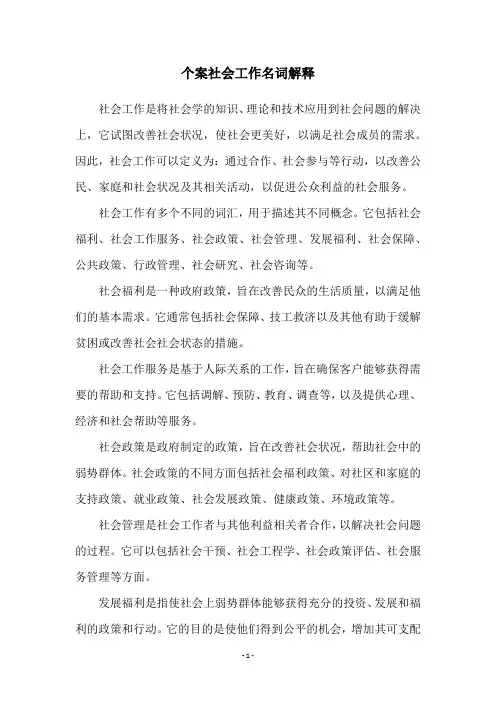 个案社会工作名词解释

社会工作是将社会学的知识、理论和技术应用到社会问题的解决上，它试图改善社会状况，使社会更美好，以满足社会成员的需求。因此，社会工作可以定义为：通过合作、社会参与等行动，以改善公民、家庭和社会状况及其相关活动，以促进公众利益的社会服务。

社会工作有多个不同的词汇，用于描述其不同概念。它包括社会福利、社会工作服务、社会政策、社会管理、发展福利、社会保障、公共政策、行政管理、社会研究、社会咨询等。

社会福利是一种政府政策，旨在改善民众的生活质量，以满足他们的基本需求。它通常包括社会保障、技工救济以及其他有助于缓解贫困或改善社会社会状态的措施。

社会工作服务是基于人际关系的工作，旨在确保客户能够获得需要的帮助和支持。它包括调解、预防、教育、调查等，以及提供心理、经济和社会帮助等服务。

社会政策是政府制定的政策，旨在改善社会状况，帮助社会中的弱势群体。社会政策的不同方面包括社会福利政策、对社区和家庭的支持政策、就业政策、社会发展政策、健康政策、环境政策等。

社会管理是社会工作者与其他利益相关者合作，以解决社会问题的过程。它可以包括社会干预、社会工程学、社会政策评估、社会服务管理等方面。

发展福利是指使社会上弱势群体能够获得充分的投资、发展和福利的政策和行动。它的目的是使他们得到公平的机会，增加其可支配

- 1 -